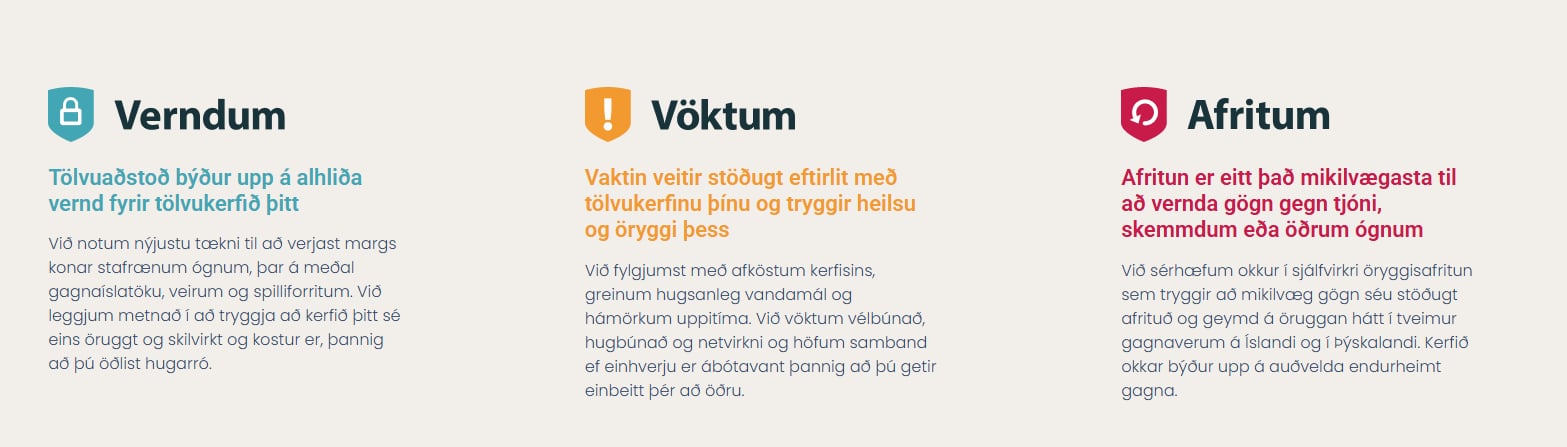 Verndum

Tölvuaðstoð býður upp á alhliða vernd fyrir tölvukerfið þitt

Við notum nýjustu tækni til að verjast margs konar stafrænum ógnum, þar á meðal gagnaíslatöku, veirum og spilliforritum. Við leggjum metnað í að tryggja að kerfið þitt sé eins öruggt og skilvirkt og kostur er, þannig að þú öðlist hugarró.

Vöktum

Vaktin veitir stöðugt eftirlit með tölvukerfinu þínu og tryggir heilsu og öryggi þess

Við fylgjumst með afköstum kerfisins, greinum hugsanleg vandamál og hámörkum uppitíma. Við vöktum vélbúnað, hugbúnað og netvirkni og höfum samband ef einhverju er ábótavant þannig að þú getir einbeitt þér að öðru.

Afritum

Afritun er eitt það mikilvægasta til að vernda gögn gegn tjóni, skemmdum eða öðrum ógnum

Við sérhæfum okkur í sjálfvirkri öryggisafritun sem tryggir að mikilvæg gögn séu stöðugt afrituð og geymd á öruggan hátt í tveimur gagnaverum á Íslandi og í Þýskalandi. Kerfið okkar býður upp á auðvelda endurheimt gagna.